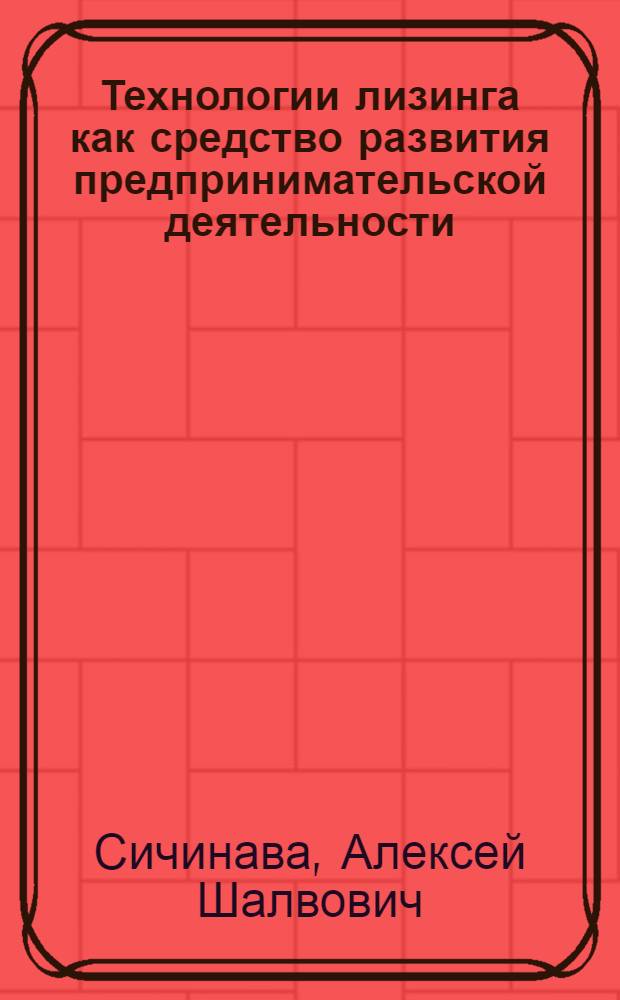 Технологии лизинга как средство развития предпринимательской деятельности

Сичинава, Алексей Шалвович